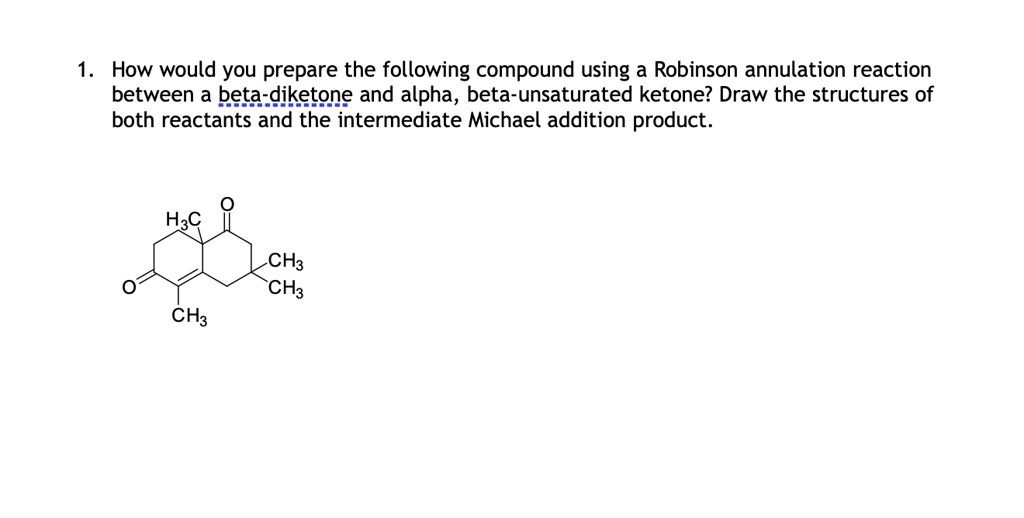 1. How would you prepare the following compound using a Robinson annulation reaction between a beta-diketone and alpha, beta-unsaturated ketone? Draw the structures of both reactants and the intermediate Michael addition product.

$H_3C$
O
$CH_3$
$CH_3$
O
$CH_3$